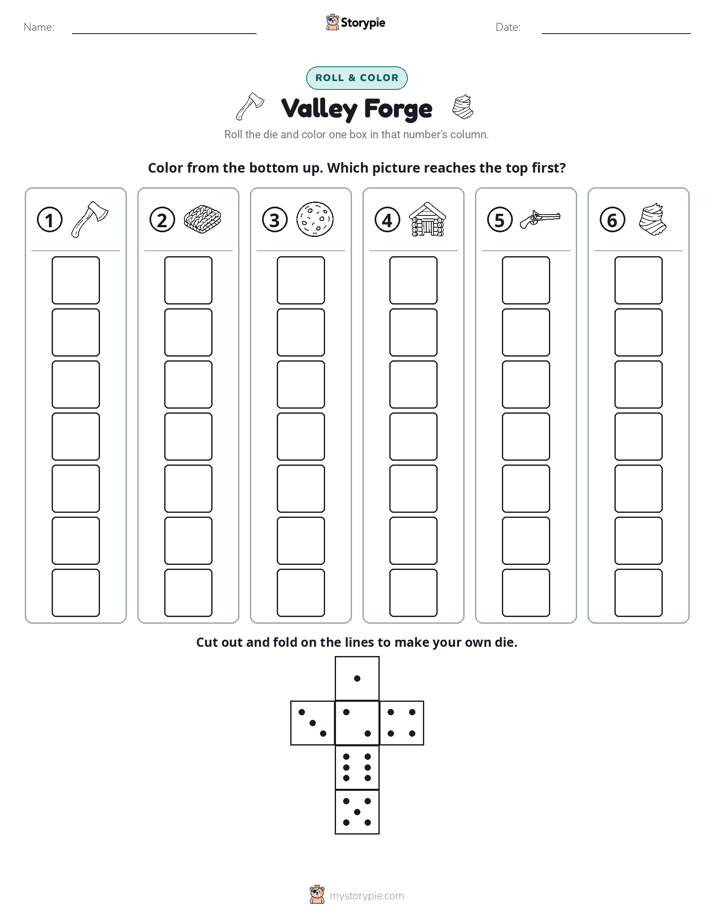 Name: ____ Storypie Date: ____

ROLL & COLOR

Valley Forge

Roll the die and color one box in that number's column.

Color from the bottom up. Which picture reaches the top first?

1 2 3 4 5 6

Cut out and fold on the lines to make your own die.

mystorypie.com